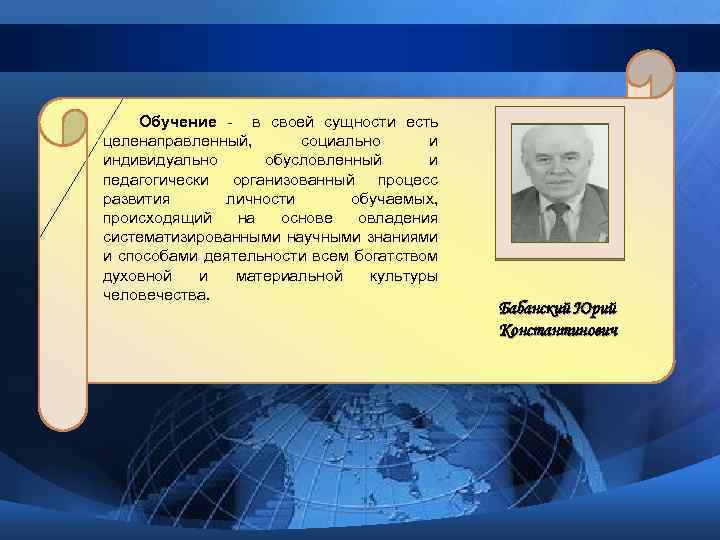 Обучение - в своей сущности есть целенаправленный, социально и индивидуально обусловленный и педагогически организованный процесс развития личности обучаемых, происходящий на основе овладения систематизированными научными знаниями и способами деятельности всем богатством духовной и материальной культуры человечества.

Бабанский Юрий Константинович